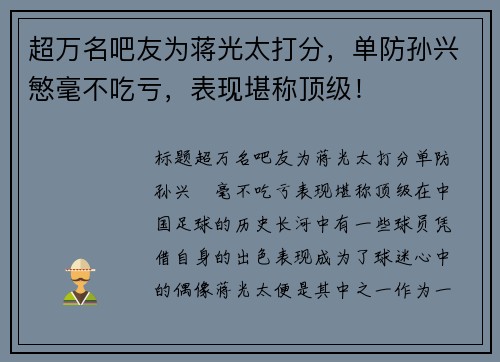 超万名吧友为蒋光太打分，单防孙兴慜毫不吃亏，表现堪称顶级！

标题超万名吧友为蒋光太打分单防孙兴 毫不吃亏表现堪称顶级在中国足球的历史长河中有一些球员凭借自身的出色表现成为了球迷心中的偶像蒋光太便是其中之一作为一